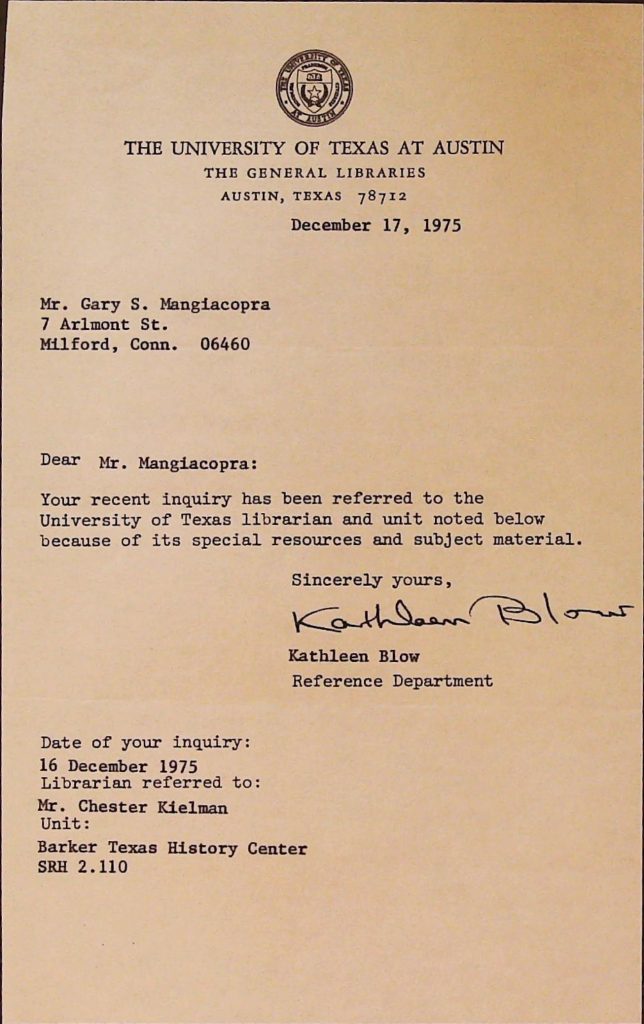 THE UNIVERSITY OF TEXAS AT AUSTIN
THE GENERAL LIBRARIES
AUSTIN, TEXAS 78712

December 17, 1975

Mr. Gary S. Mangiacopra
7 Arlmont St.
Milford, Conn. 06460

Dear Mr. Mangiacopra:

Your recent inquiry has been referred to the University of Texas librarian and unit noted below because of its special resources and subject material.

Sincerely yours,

Kathleen Blow

Kathleen Blow
Reference Department

Date of your inquiry:
16 December 1975
Librarian referred to:
Mr. Chester Kielman
Unit:
Barker Texas History Center
SRH 2.110